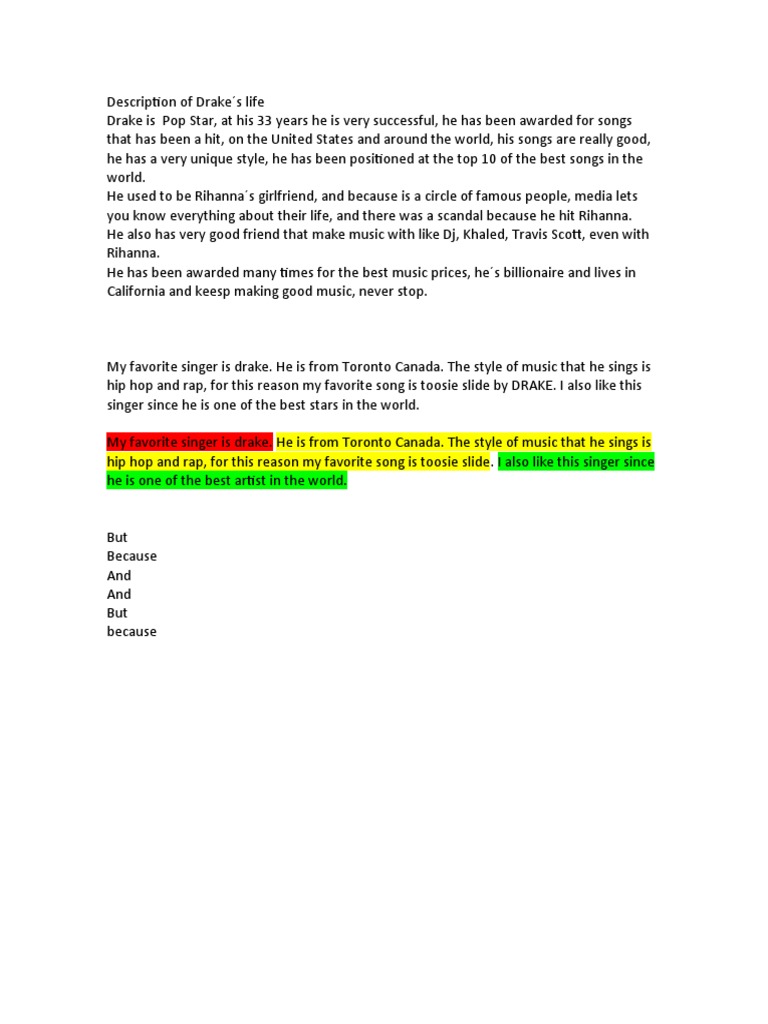 Description of Drake´s life
Drake is  Pop Star, at his 33 years he is very successful, he has been awarded for songs that has been a hit, on the United States and around the world, his songs are really good, he has a very unique style, he has been positioned at the top 10 of the best songs in the world.
He used to be Rihanna´s girlfriend, and because is a circle of famous people, media lets you know everything about their life, and there was a scandal because he hit Rihanna.
He also has very good friend that make music with like Dj, Khaled, Travis Scott, even with Rihanna.
He has been awarded many times for the best music prices, he´s billionaire and lives in California and keesp making good music, never stop.

My favorite singer is drake. He is from Toronto Canada. The style of music that he sings is hip hop and rap, for this reason my favorite song is toosie slide by DRAKE. I also like this singer since he is one of the best stars in the world.

My favorite singer is drake. He is from Toronto Canada. The style of music that he sings is hip hop and rap, for this reason my favorite song is toosie slide. I also like this singer since he is one of the best artist in the world.

But
Because
And
And
But
because